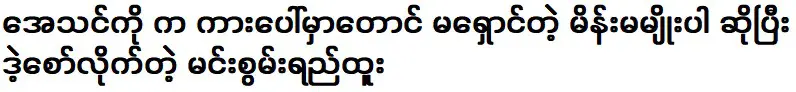 အေသင်ကို က ကားပေါ်မှာတောင် မရှောင်တဲ့ မိန်းမမျိုးပါ ဆိုပြီး ဒဲ့စော်လိုက်တဲ့ မင်းစွမ်းရည်ထူး